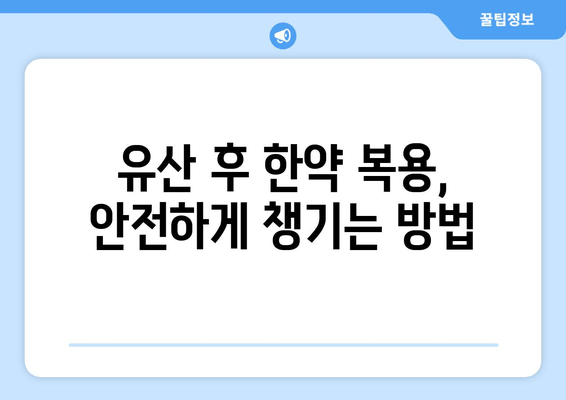 꿀팁정보

유산 후 한약 복용, 안전하게 챙기는 방법